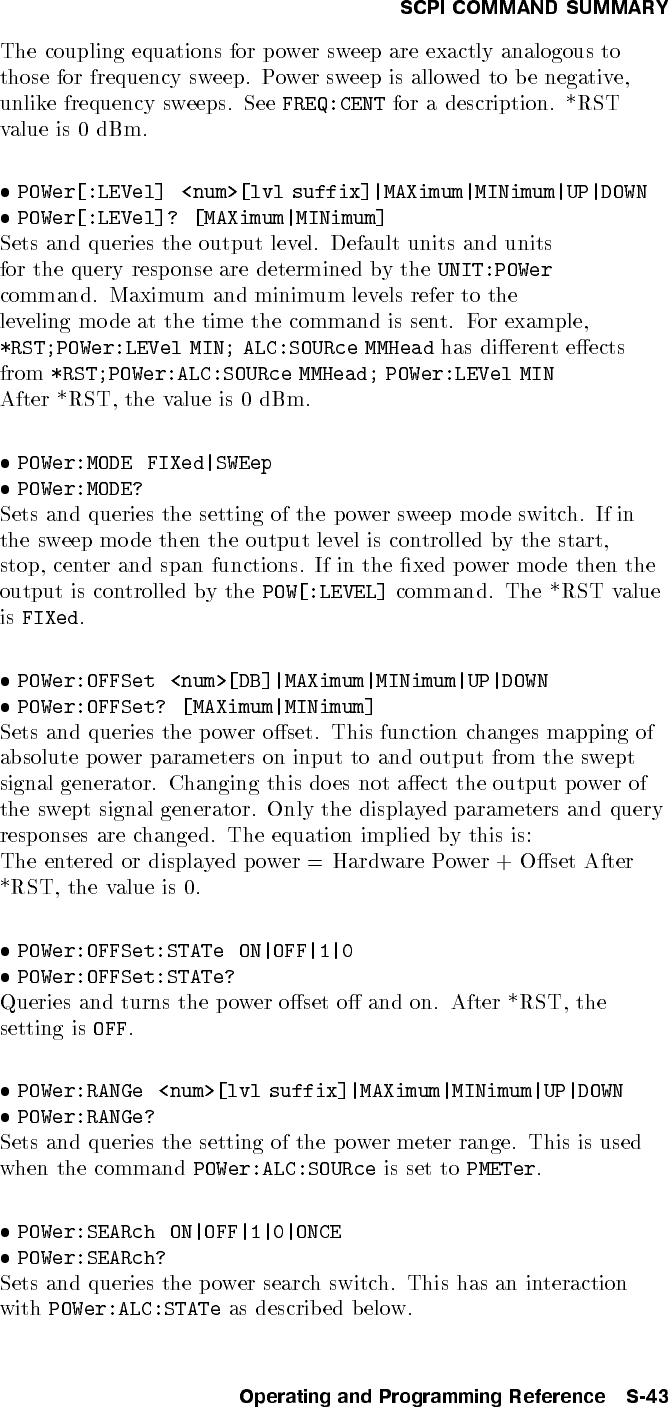 SCPI COMMAND SUMMARY

The coupling equations for power sweep are exactly analogous to those for frequency sweep. Power sweep is allowed to be negative, unlike frequency sweeps. See FREQ:CENT for a description. *RST value is 0 dBm.

• POWer[:LEVel] <num>[lvl suffix]|MAXimum|MINimum|UP|DOWN
• POWer[:LEVel]? [MAXimum|MINimum]
Sets and queries the output level. Default units and units for the query response are determined by the UNIT:POWer command. Maximum and minimum levels refer to the leveling mode at the time the command is sent. For example, *RST;POWer:LEVel MIN; ALC:SOURce MMHead has different effects from *RST;POWer:ALC:SOURce MMHead; POWer:LEVel MIN
After *RST, the value is 0 dBm.

• POWer:MODE FIXed|SWEep
• POWer:MODE?
Sets and queries the setting of the power sweep mode switch. If in the sweep mode then the output level is controlled by the start, stop, center and span functions. If in the fixed power mode then the output is controlled by the POW[:LEVEL] command. The *RST value is FIXed.

• POWer:OFFSet <num>[DB]|MAXimum|MINimum|UP|DOWN
• POWer:OFFSet? [MAXimum|MINimum]
Sets and queries the power offset. This function changes mapping of absolute power parameters on input to and output from the swept signal generator. Changing this does not affect the output power of the swept signal generator. Only the displayed parameters and query responses are changed. The equation implied by this is:
The entered or displayed power = Hardware Power + Offset After *RST, the value is 0.

• POWer:OFFSet:STATe ON|OFF|1|0
• POWer:OFFSet:STATe?
Queries and turns the power offset off and on. After *RST, the setting is OFF.

• POWer:RANGe <num>[lvl suffix]|MAXimum|MINimum|UP|DOWN
• POWer:RANGe?
Sets and queries the setting of the power meter range. This is used when the command POWer:ALC:SOURce is set to PMETer.

• POWer:SEARch ON|OFF|1|0|ONCE
• POWer:SEARch?
Sets and queries the power search switch. This has an interaction with POWer:ALC:STATe as described below.

Operating and Programming Reference S-43